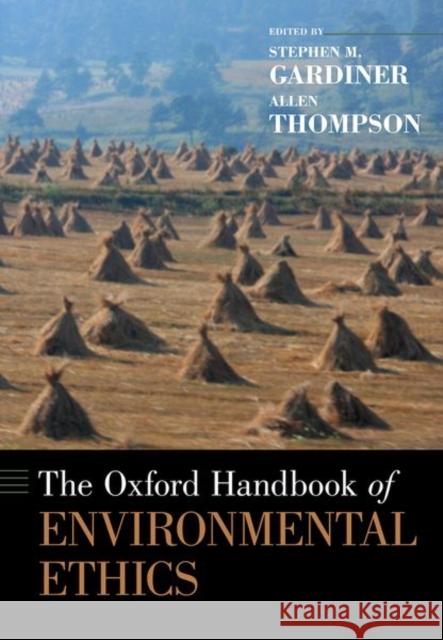 EDITED BY
STEPHEN M.
GARDINER
ALLEN
THOMPSON

The Oxford Handbook of
ENVIRONMENTAL
ETHICS

KRAINA KSIĄŻEK